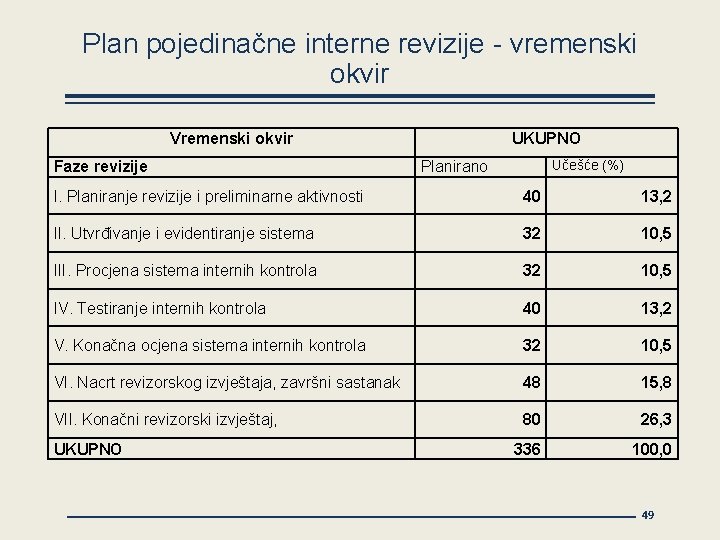 Plan pojedinačne interne revizije - vremenski okvir

| Vremenski okvir | UKUPNO | |
|---|---|---|
| Faze revizije | Planirano | Učešće (%) |
| I. Planiranje revizije i preliminarne aktivnosti | 40 | 13,2 |
| II. Utvrđivanje i evidentiranje sistema | 32 | 10,5 |
| III. Procjena sistema internih kontrola | 32 | 10,5 |
| IV. Testiranje internih kontrola | 40 | 13,2 |
| V. Konačna ocjena sistema internih kontrola | 32 | 10,5 |
| VI. Nacrt revizorskog izvještaja, završni sastanak | 48 | 15,8 |
| VII. Konačni revizorski izvještaj, | 80 | 26,3 |
| UKUPNO | 336 | 100,0 |

49